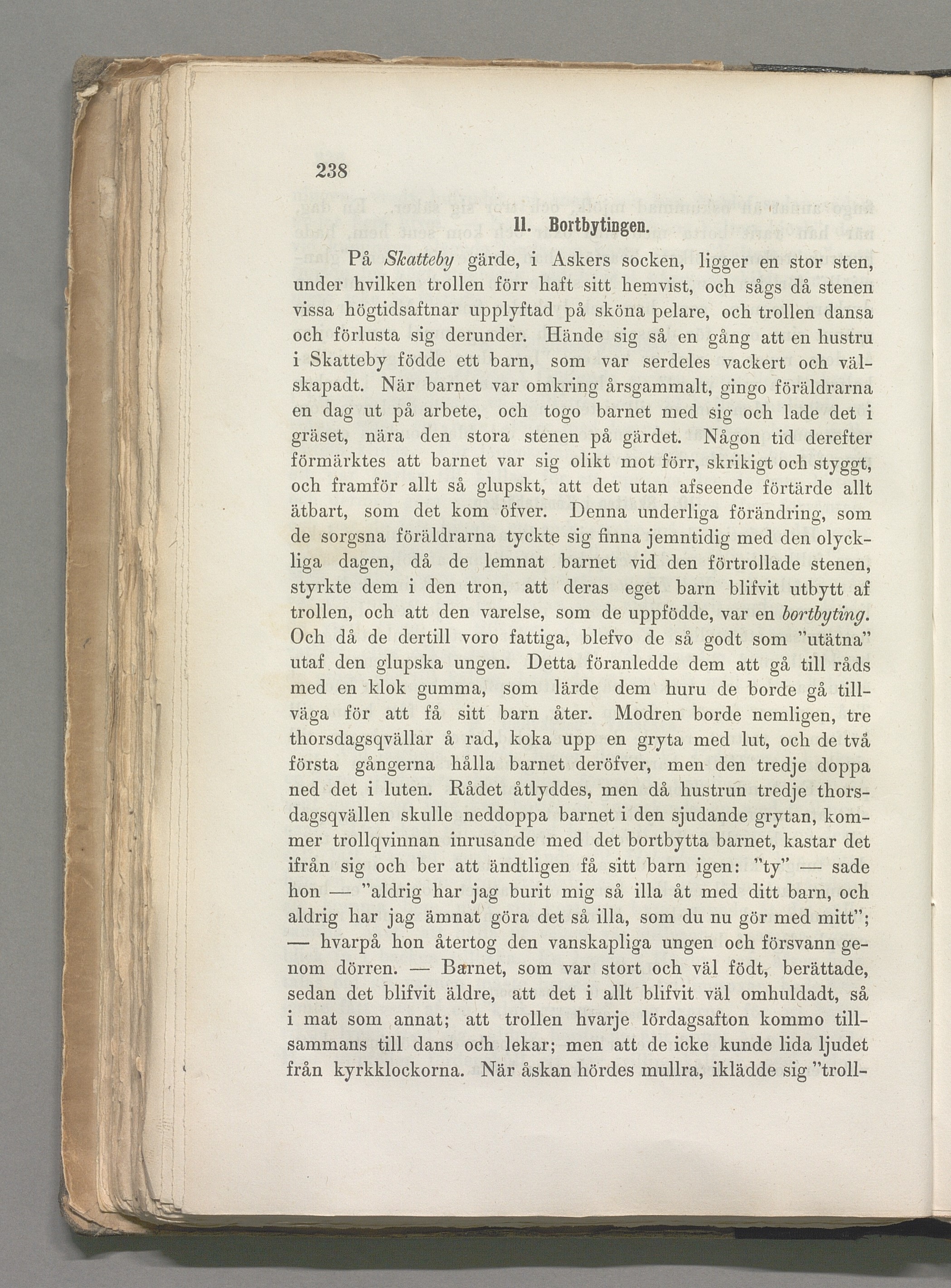 238

11. Bortbytingen.

På Skatteby gärde, i Askers socken, ligger en stor sten, under hvilken trollen förr haft sitt hemvist, och sågs då stenen vissa högtidsaftnar upplyftad på sköna pelare, och trollen dansa och förlusta sig derunder. Hände sig så en gång att en hustru i Skatteby födde ett barn, som var serdeles vackert och välskapadt. När barnet var omkring årsgammalt, gingo föräldrarna en dag ut på arbete, och togo barnet med sig och lade det i gräset, nära den stora stenen på gärdet. Någon tid derefter förmärktes att barnet var sig olikt mot förr, skrikigt och styggt, och framför allt så glupskt, att det utan afseende förtärde allt ätbart, som det kom öfver. Denna underliga förändring, som de sorgsna föräldrarna tyckte sig finna jemntidig med den olyckliga dagen, då de lemnat barnet vid den förtrollade stenen, styrkte dem i den tron, att deras eget barn blifvit utbytt af trollen, och att den varelse, som de uppfödde, var en bortbyting. Och då de dertill voro fattiga, blefvo de så godt som "utätna" utaf den glupska ungen. Detta föranledde dem att gå till råds med en klok gumma, som lärde dem huru de borde gå tillväga för att få sitt barn åter. Modren borde nemligen, tre thorsdagsqvällar å rad, koka upp en gryta med lut, och de två första gångerna hålla barnet deröfver, men den tredje doppa ned det i luten. Rådet åtlyddes, men då hustrun tredje thorsdagsqvällen skulle neddoppa barnet i den sjudande grytan, kommer trollqvinnan inrusande med det bortbytta barnet, kastar det ifrån sig och ber att ändtligen få sitt barn igen: "ty" — sade hon — "aldrig har jag burit mig så illa åt med ditt barn, och aldrig har jag ämnat göra det så illa, som du nu gör med mitt"; — hvarpå hon återtog den vanskapliga ungen och försvann genom dörren. — Barnet, som var stort och väl födt, berättade, sedan det blifvit äldre, att det i allt blifvit väl omhuldadt, så i mat som annat; att trollen hvarje lördagsafton kommo tillsammans till dans och lekar; men att de icke kunde lida ljudet från kyrkklockorna. När åskan hördes mullra, iklädde sig "troll-